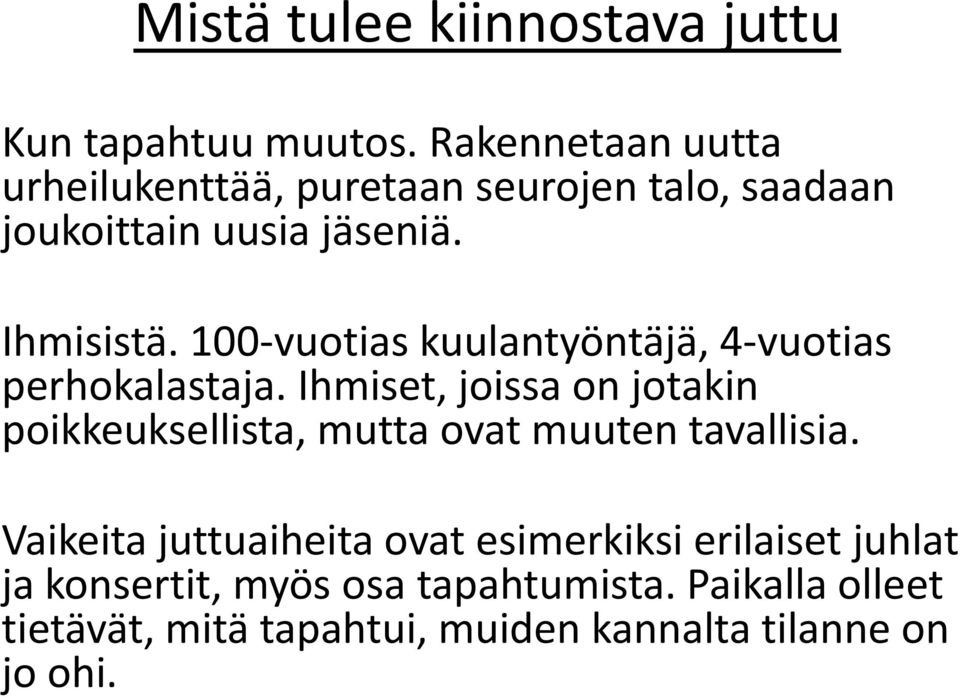 Mistä tulee kiinnostava juttu

Kun tapahtuu muutos. Rakennetaan uutta urheilukenttää, puretaan seurojen talo, saadaan joukoittain uusia jäseniä.

Ihmisistä. 100-vuotias kuulantyöntäjä, 4-vuotias perhokalastaja. Ihmiset, joissa on jotakin poikkeuksellista, mutta ovat muuten tavallisia.

Vaikeita juttuaiheita ovat esimerkiksi erilaiset juhlat ja konsertit, myös osa tapahtumista. Paikalla olleet tietävät, mitä tapahtui, muiden kannalta tilanne on jo ohi.